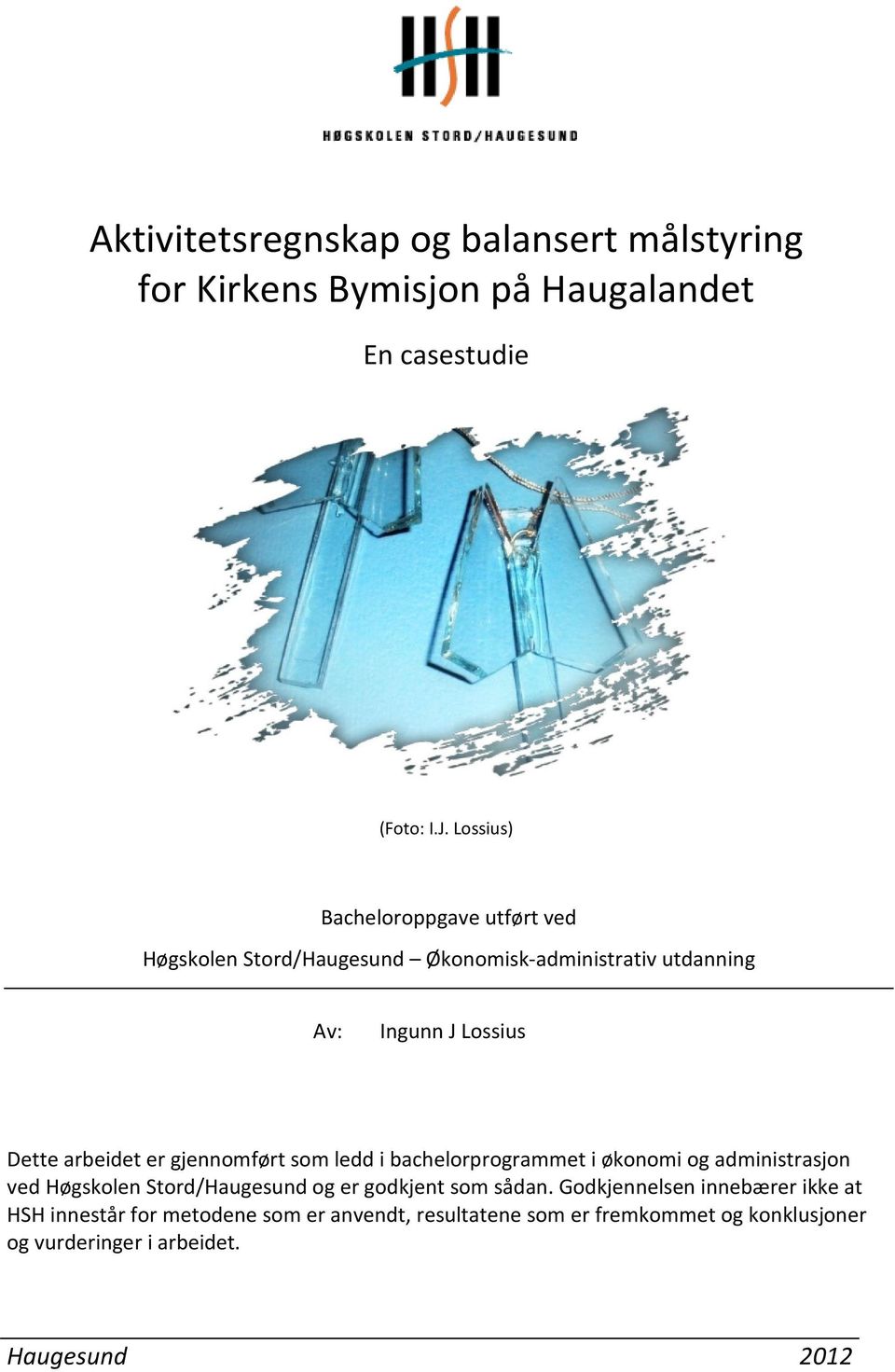 HSH

HØGSKOLEN STORD/HAUGESUND

Aktivitetsregnskap og balansert målstyring for Kirkens Bymisjon på Haugalandet

En casestudie

(Foto: I.J. Lossius)

Bacheloroppgave utført ved

Høgskolen Stord/Haugesund – Økonomisk-administrativ utdanning

Av: Ingunn J Lossius

Dette arbeidet er gjennomført som ledd i bachelorprogrammet i økonomi og administrasjon ved Høgskolen Stord/Haugesund og er godkjent som sådan. Godkjennelsen innebærer ikke at HSH innestår for metodene som er anvendt, resultatene som er fremkommet og konklusjoner og vurderinger i arbeidet.

Haugesund 2012